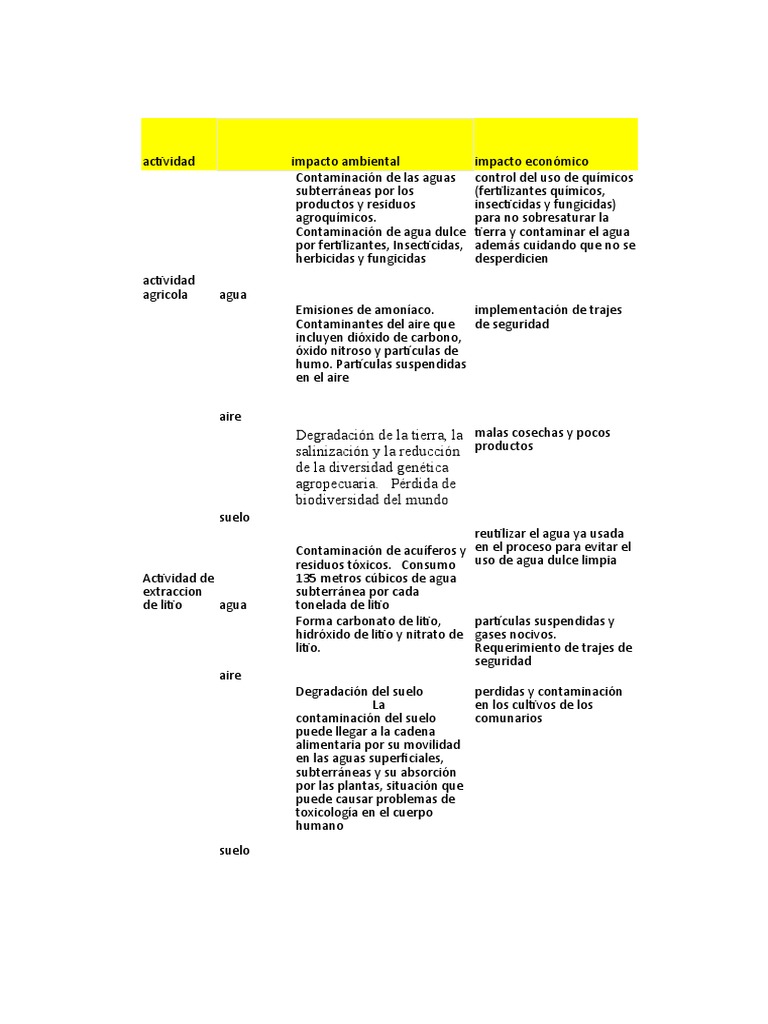 | actividad | | impacto ambiental | impacto económico |
|---|---|---|---|
| actividad agricola | agua | Contaminación de las aguas subterráneas por los productos y residuos agroquímicos. Contaminación de agua dulce por fertilizantes, Insecticidas, herbicidas y fungicidas | control del uso de químicos (fertilizantes químicos, insecticidas y fungicidas) para no sobresaturar la tierra y contaminar el agua además cuidando que no se desperdicien |
| | aire | Emisiones de amoníaco. Contaminantes del aire que incluyen dióxido de carbono, óxido nitroso y partículas de humo. Partículas suspendidas en el aire | implementación de trajes de seguridad |
| | suelo | Degradación de la tierra, la salinización y la reducción de la diversidad genética agropecuaria. Pérdida de biodiversidad del mundo | malas cosechas y pocos productos |
| Actividad de extraccion de litio | agua | Contaminación de acuíferos y residuos tóxicos. Consumo 135 metros cúbicos de agua subterránea por cada tonelada de litio | reutilizar el agua ya usada en el proceso para evitar el uso de agua dulce limpia |
| | aire | Forma carbonato de litio, hidróxido de litio y nitrato de litio. | partículas suspendidas y gases nocivos. Requerimiento de trajes de seguridad |
| | suelo | Degradación del suelo La contaminación del suelo puede llegar a la cadena alimentaria por su movilidad en las aguas superficiales, subterráneas y su absorción por las plantas, situación que puede causar problemas de toxicología en el cuerpo humano | perdidas y contaminación en los cultivos de los comunarios |